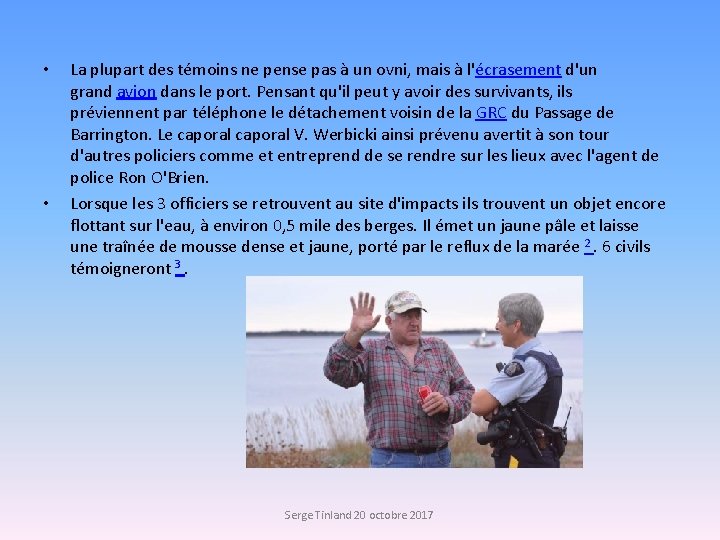 • La plupart des témoins ne pense pas à un ovni, mais à l'écrasement d'un grand avion dans le port. Pensant qu'il peut y avoir des survivants, ils préviennent par téléphone le détachement voisin de la GRC du Passage de Barrington. Le caporal caporal V. Werbicki ainsi prévenu avertit à son tour d'autres policiers comme et entreprend de se rendre sur les lieux avec l'agent de police Ron O'Brien.

• Lorsque les 3 officiers se retrouvent au site d'impacts ils trouvent un objet encore flottant sur l'eau, à environ 0,5 mile des berges. Il émet un jaune pâle et laisse une traînée de mousse dense et jaune, porté par le reflux de la marée $^{2}$. 6 civils témoigneront $^{3}$.

Serge Tinland 20 octobre 2017